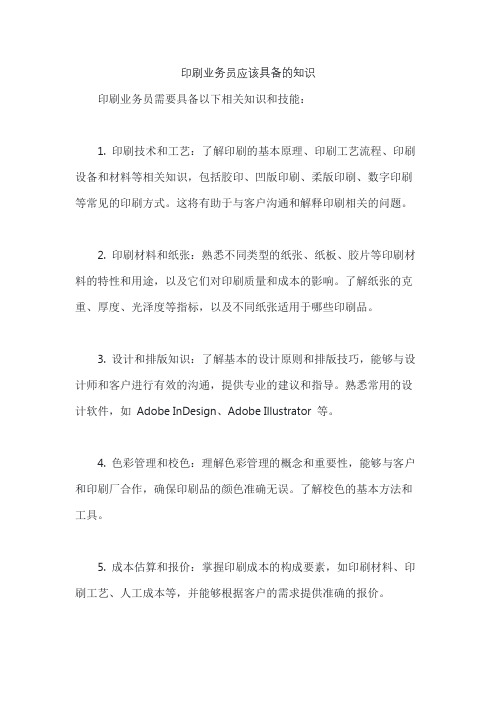 印刷业务员应该具备的知识

印刷业务员需要具备以下相关知识和技能：

1. 印刷技术和工艺：了解印刷的基本原理、印刷工艺流程、印刷设备和材料等相关知识，包括胶印、凹版印刷、柔版印刷、数字印刷等常见的印刷方式。这将有助于与客户沟通和解释印刷相关的问题。

2. 印刷材料和纸张：熟悉不同类型的纸张、纸板、胶片等印刷材料的特性和用途，以及它们对印刷质量和成本的影响。了解纸张的克重、厚度、光泽度等指标，以及不同纸张适用于哪些印刷品。

3. 设计和排版知识：了解基本的设计原则和排版技巧，能够与设计师和客户进行有效的沟通，提供专业的建议和指导。熟悉常用的设计软件，如 Adobe InDesign、Adobe Illustrator 等。

4. 色彩管理和校色：理解色彩管理的概念和重要性，能够与客户和印刷厂合作，确保印刷品的颜色准确无误。了解校色的基本方法和工具。

5. 成本估算和报价：掌握印刷成本的构成要素，如印刷材料、印刷工艺、人工成本等，并能够根据客户的需求提供准确的报价。